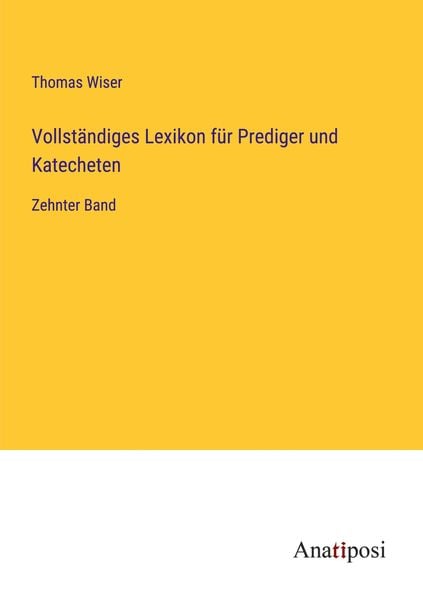 Thomas Wiser

Vollständiges Lexikon für Prediger und Katecheten

Zehnter Band

Anatiposi